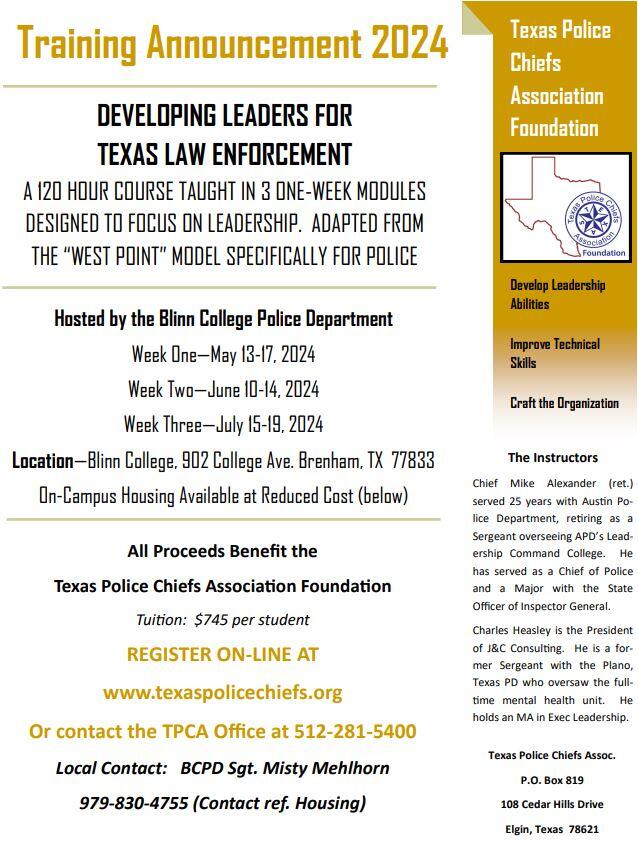 Training Announcement 2024

DEVELOPING LEADERS FOR TEXAS LAW ENFORCEMENT

A 120 HOUR COURSE TAUGHT IN 3 ONE-WEEK MODULES DESIGNED TO FOCUS ON LEADERSHIP. ADAPTED FROM THE "WEST POINT" MODEL SPECIFICALLY FOR POLICE

Hosted by the Blinn College Police Department

Week One—May 13-17, 2024

Week Two—June 10-14, 2024

Week Three—July 15-19, 2024

Location—Blinn College, 902 College Ave. Brenham, TX 77833

On-Campus Housing Available at Reduced Cost (below)

All Proceeds Benefit the

Texas Police Chiefs Association Foundation

Tuition: $745 per student

REGISTER ON-LINE AT

www.texaspolicechiefs.org

Or contact the TPCA Office at 512-281-5400

Local Contact: BCPD Sgt. Misty Mehlhorn

979-830-4755 (Contact ref. Housing)

Texas Police Chiefs Association Foundation

Texas Police Chiefs Association Foundation

Develop Leadership Abilities

Improve Technical Skills

Craft the Organization

The Instructors

Chief Mike Alexander (ret.) served 25 years with Austin Police Department, retiring as a Sergeant overseeing APD's Leadership Command College. He has served as a Chief of Police and a Major with the State Officer of Inspector General.

Charles Heasley is the President of J&C Consulting. He is a former Sergeant with the Plano, Texas PD who oversaw the full-time mental health unit. He holds an MA in Exec Leadership.

Texas Police Chiefs Assoc.

P.O. Box 819

108 Cedar Hills Drive

Elgin, Texas 78621